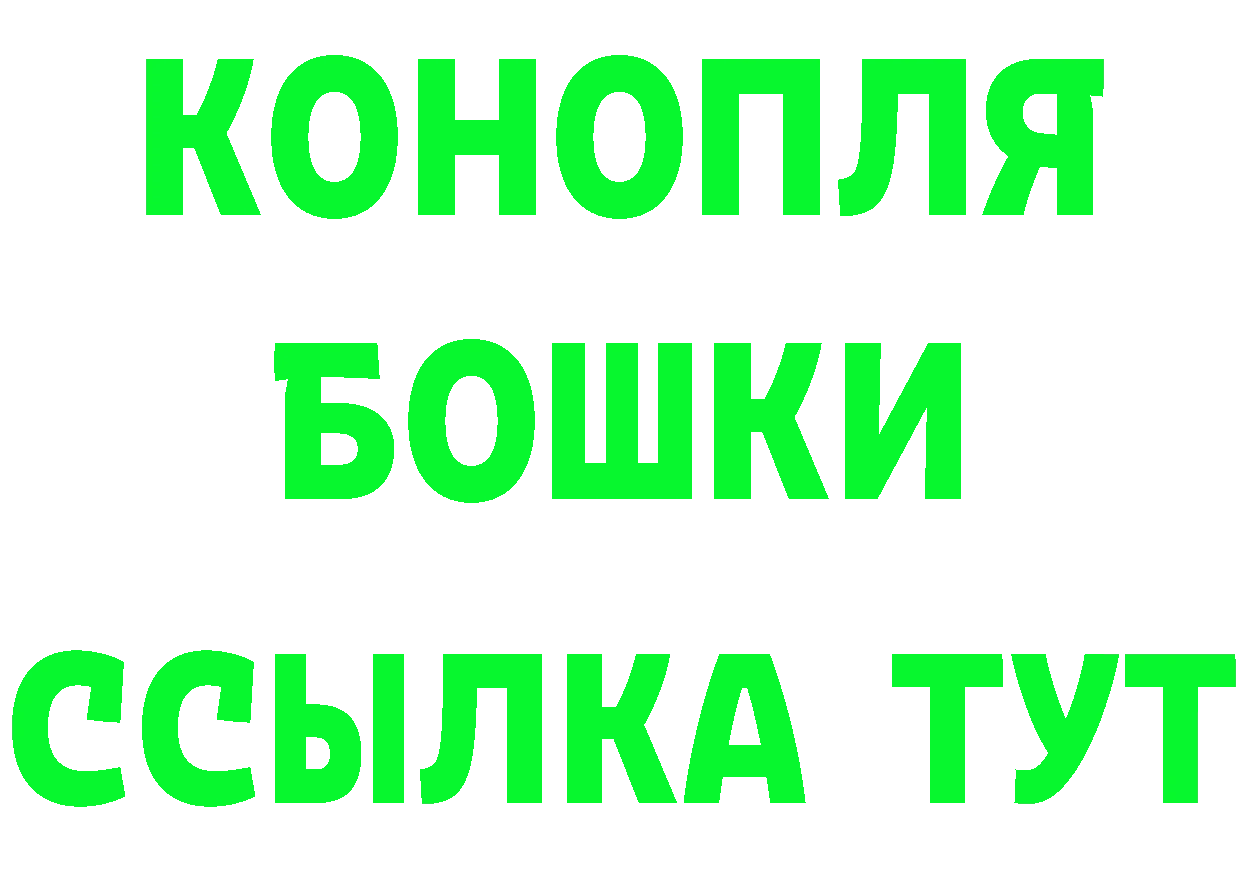 КОНОПЛЯ
БОШКИ
ССЫЛКА ТУТ